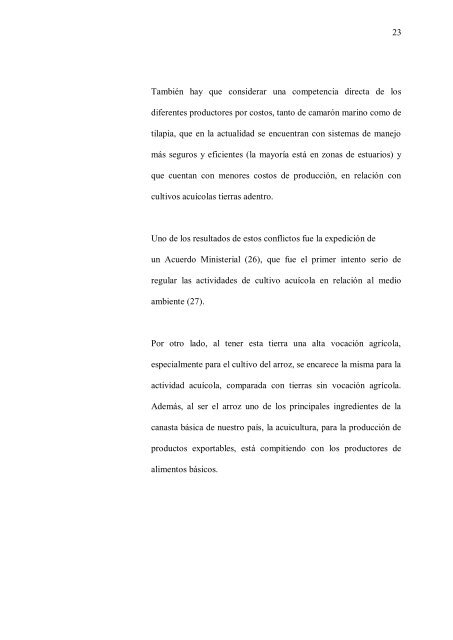 23

También hay que considerar una competencia directa de los diferentes productores por costos, tanto de camarón marino como de tilapia, que en la actualidad se encuentran con sistemas de manejo más seguros y eficientes (la mayoría está en zonas de estuarios) y que cuentan con menores costos de producción, en relación con cultivos acuícolas tierras adentro.

Uno de los resultados de estos conflictos fue la expedición de un Acuerdo Ministerial (26), que fue el primer intento serio de regular las actividades de cultivo acuícola en relación al medio ambiente (27).

Por otro lado, al tener esta tierra una alta vocación agrícola, especialmente para el cultivo del arroz, se encarece la misma para la actividad acuícola, comparada con tierras sin vocación agrícola. Además, al ser el arroz uno de los principales ingredientes de la canasta básica de nuestro país, la acuicultura, para la producción de productos exportables, está compitiendo con los productores de alimentos básicos.